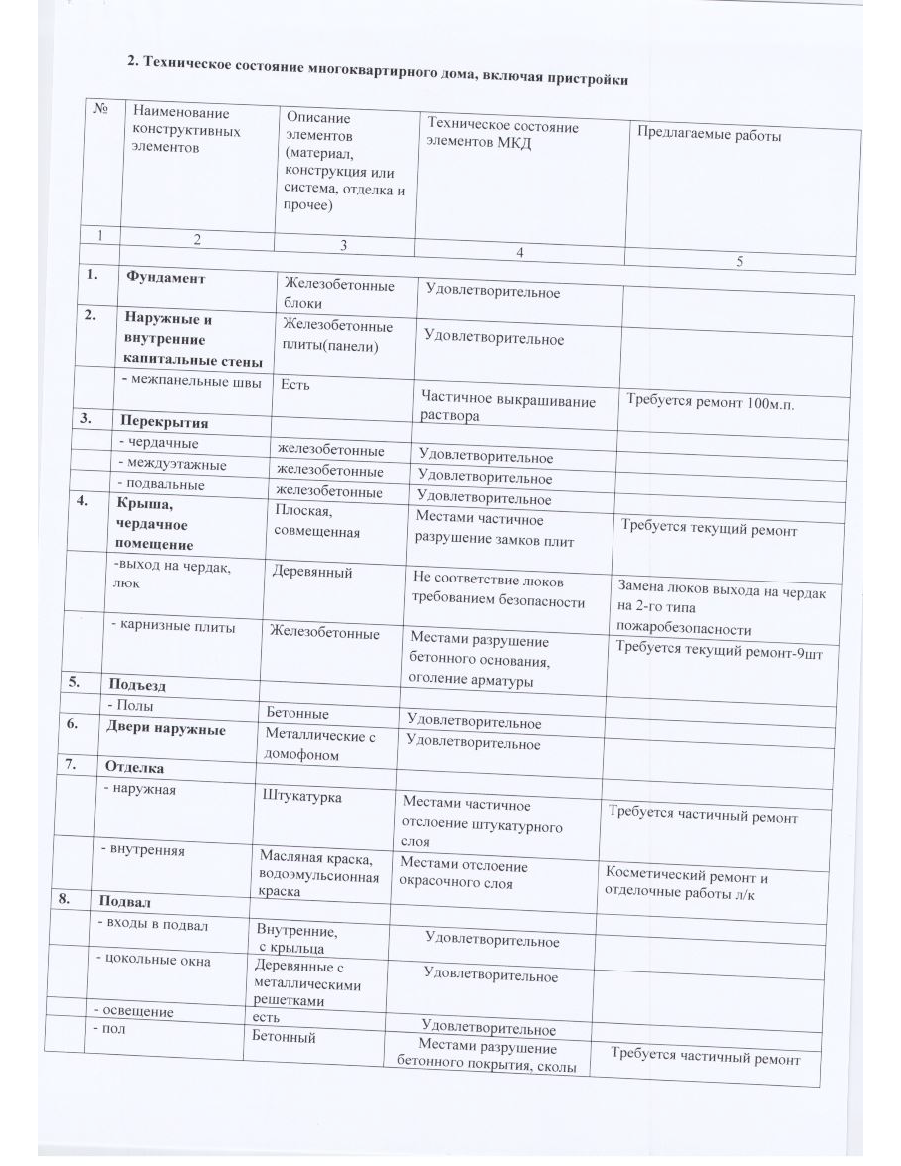 2. Техническое состояние многоквартирного дома, включая пристройки

| № | Наименование конструктивных элементов | Описание элементов (материал, конструкция или система, отделка и прочее) | Техническое состояние элементов МКД | Предлагаемые работы |
|---|---|---|---|---|
| 1 | 2 | 3 | 4 | 5 |
| 1. | Фундамент | Железобетонные блоки | Удовлетворительное | |
| 2. | Наружные и внутренние капитальные стены | Железобетонные плиты(панели) | Удовлетворительное | |
| | - межпанельные швы | Есть | Частичное выкрашивание раствора | Требуется ремонт 100м.п. |
| 3. | Перекрытия | | | |
| | - чердачные | железобетонные | Удовлетворительное | |
| | - междуэтажные | железобетонные | Удовлетворительное | |
| | - подвальные | железобетонные | Удовлетворительное | |
| 4. | Крыша, чердачное помещение | Плоская, совмещенная | Местами частичное разрушение замков плит | Требуется текущий ремонт |
| | -выход на чердак, люк | Деревянный | Не соответствие люков требованием безопасности | Замена люков выхода на чердак на 2-го типа пожаробезопасности |
| | - карнизные плиты | Железобетонные | Местами разрушение бетонного основания, оголение арматуры | Требуется текущий ремонт-9шт |
| 5. | Подъезд | | | |
| | - Полы | Бетонные | Удовлетворительное | |
| 6. | Двери наружные | Металлические с домофоном | Удовлетворительное | |
| 7. | Отделка | | | |
| | - наружная | Штукатурка | Местами частичное отслоение штукатурного слоя | Требуется частичный ремонт |
| | - внутренняя | Масляная краска, водоэмульсионная краска | Местами отслоение окрасочного слоя | Косметический ремонт и отделочные работы л/к |
| 8. | Подвал | | | |
| | - входы в подвал | Внутренние, с крыльца | Удовлетворительное | |
| | - цокольные окна | Деревянные с металлическими решетками | Удовлетворительное | |
| | - освещение | есть | Удовлетворительное | |
| | - пол | Бетонный | Местами разрушение бетонного покрытия, сколы | Требуется частичный ремонт |